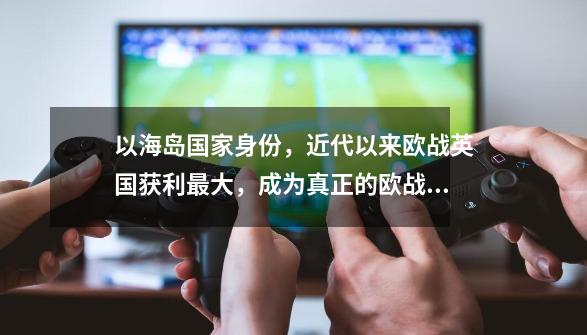 以海岛国家身份，近代以来欧战英国获利最大，成为真正的欧战…